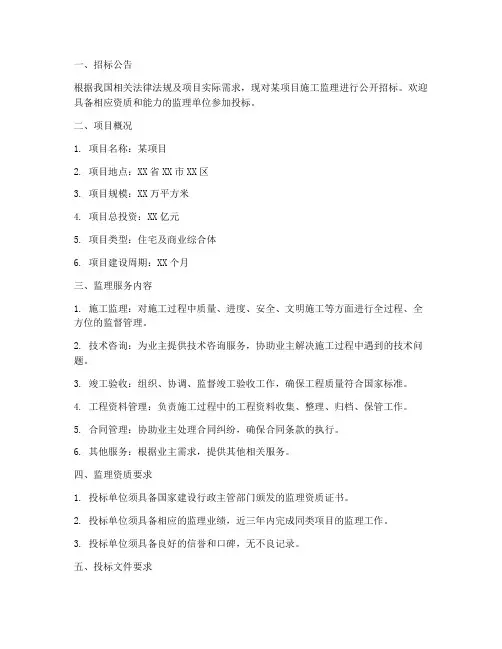 一、招标公告

根据我国相关法律法规及项目实际需求，现对某项目施工监理进行公开招标。欢迎具备相应资质和能力的监理单位参加投标。

二、项目概况

1. 项目名称：某项目

2. 项目地点：XX 省 XX 市 XX 区

3. 项目规模：XX 万平方米

4. 项目总投资：XX 亿元

5. 项目类型：住宅及商业综合体

6. 项目建设周期：XX 个月

三、监理服务内容

1. 施工监理：对施工过程中质量、进度、安全、文明施工等方面进行全过程、全方位的监督管理。

2. 技术咨询：为业主提供技术咨询服务，协助业主解决施工过程中遇到的技术问题。

3. 竣工验收：组织、协调、监督竣工验收工作，确保工程质量符合国家标准。

4. 工程资料管理：负责施工过程中的工程资料收集、整理、归档、保管工作。

5. 合同管理：协助业主处理合同纠纷，确保合同条款的执行。

6. 其他服务：根据业主需求，提供其他相关服务。

四、监理资质要求

1. 投标单位须具备国家建设行政主管部门颁发的监理资质证书。

2. 投标单位须具备相应的监理业绩，近三年内完成同类项目的监理工作。

3. 投标单位须具备良好的信誉和口碑，无不良记录。

五、投标文件要求